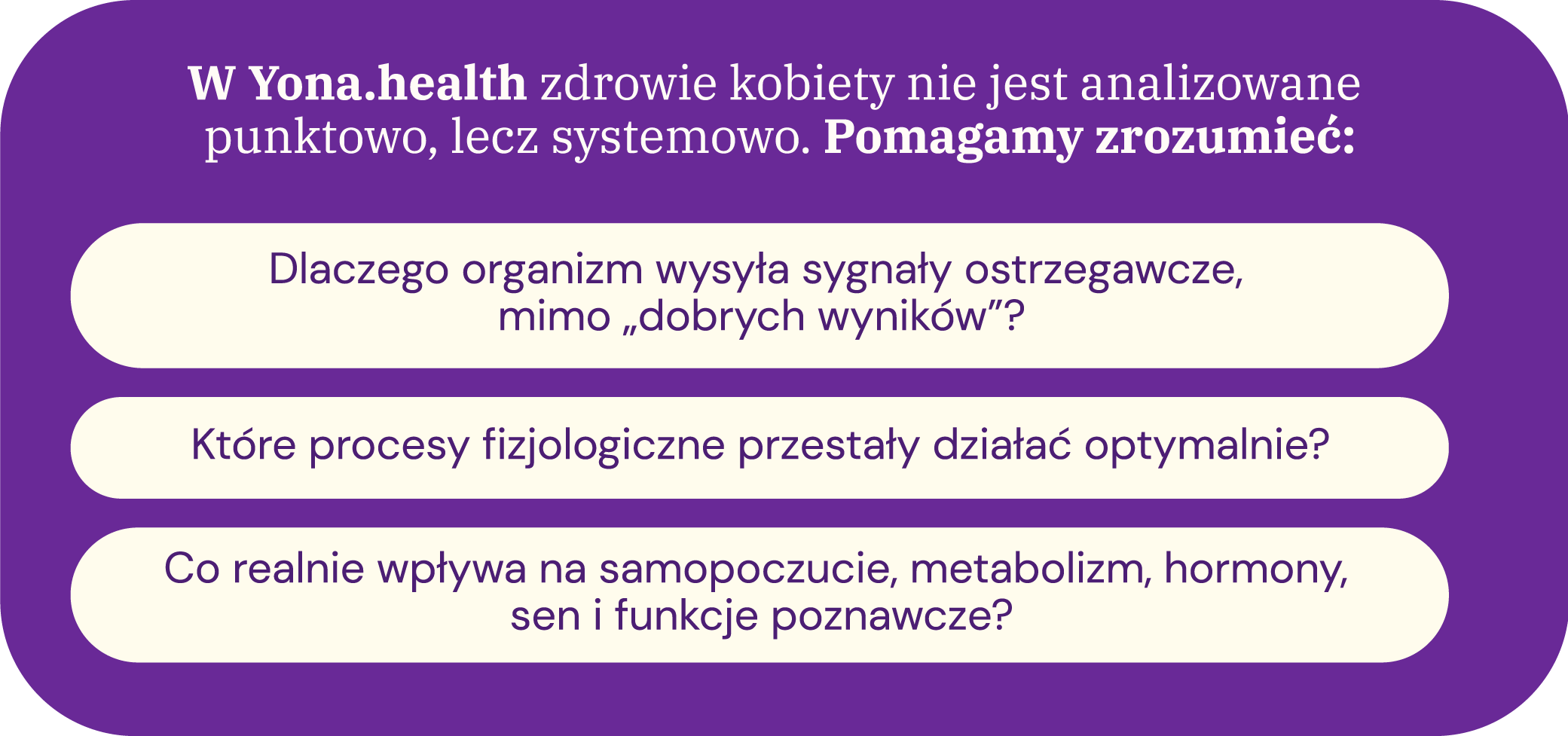 W Yona.health zdrowie kobiety nie jest analizowane punktowo, lecz systemowo. Pomagamy zrozumieć:

Dlaczego organizm wysyła sygnały ostrzegawcze, mimo „dobrych wyników"?

Które procesy fizjologiczne przestały działać optymalnie?

Co realnie wpływa na samopoczucie, metabolizm, hormony, sen i funkcje poznawcze?